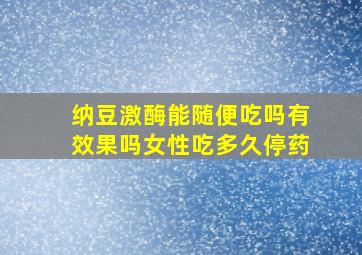 纳豆激酶能随便吃吗有效果吗女性吃多久停药